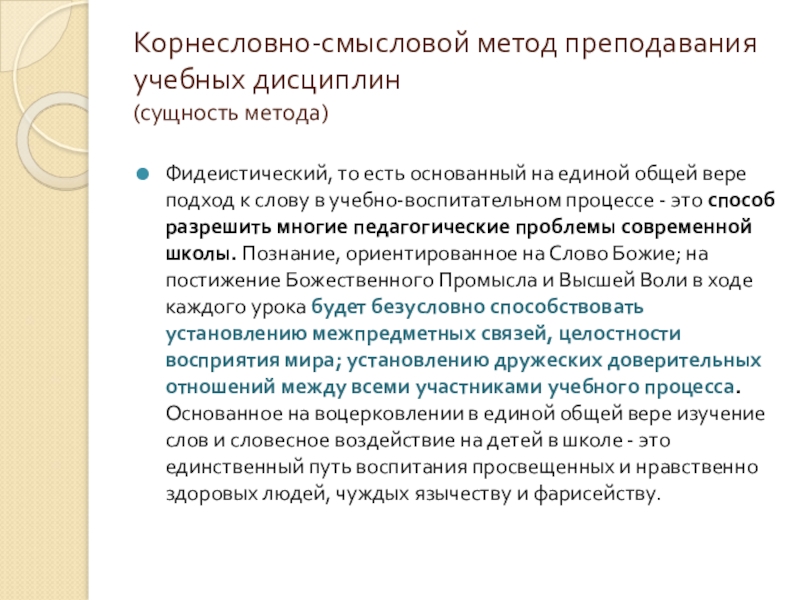 Корнесловно-смысловой метод преподавания учебных дисциплин
(сущность метода)

Фидеистический, то есть основанный на единой общей вере подход к слову в учебно-воспитательном процессе - это способ разрешить многие педагогические проблемы современной школы. Познание, ориентированное на Слово Божие; на постижение Божественного Промысла и Высшей Воли в ходе каждого урока будет безусловно способствовать установлению межпредметных связей, целостности восприятия мира; установлению дружеских доверительных отношений между всеми участниками учебного процесса. Основанное на воцерковлении в единой общей вере изучение слов и словесное воздействие на детей в школе - это единственный путь воспитания просвещенных и нравственно здоровых людей, чуждых язычеству и фарисейству.